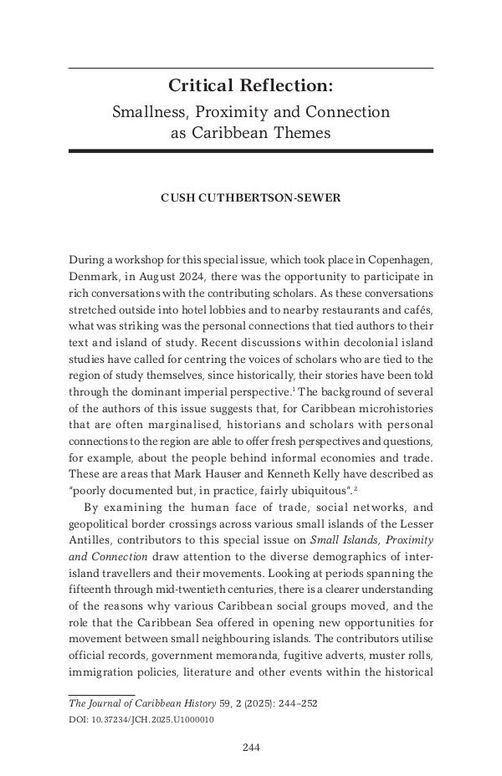 Critical Reflection:
Smallness, Proximity and Connection as Caribbean Themes

CUSH CUTHBERTSON-SEWER

During a workshop for this special issue, which took place in Copenhagen, Denmark, in August 2024, there was the opportunity to participate in rich conversations with the contributing scholars. As these conversations stretched outside into hotel lobbies and to nearby restaurants and cafés, what was striking was the personal connections that tied authors to their text and island of study. Recent discussions within decolonial island studies have called for centring the voices of scholars who are tied to the region of study themselves, since historically, their stories have been told through the dominant imperial perspective.$^1$ The background of several of the authors of this issue suggests that, for Caribbean microhistories that are often marginalised, historians and scholars with personal connections to the region are able to offer fresh perspectives and questions, for example, about the people behind informal economies and trade. These are areas that Mark Hauser and Kenneth Kelly have described as "poorly documented but, in practice, fairly ubiquitous".$^2$

By examining the human face of trade, social networks, and geopolitical border crossings across various small islands of the Lesser Antilles, contributors to this special issue on Small Islands, Proximity and Connection draw attention to the diverse demographics of inter-island travellers and their movements. Looking at periods spanning the fifteenth through mid-twentieth centuries, there is a clearer understanding of the reasons why various Caribbean social groups moved, and the role that the Caribbean Sea offered in opening new opportunities for movement between small neighbouring islands. The contributors utilise official records, government memoranda, fugitive adverts, muster rolls, immigration policies, literature and other events within the historical

The Journal of Caribbean History 59, 2 (2025): 244–252
DOI: 10.37234/JCH.2025.U1000010

244